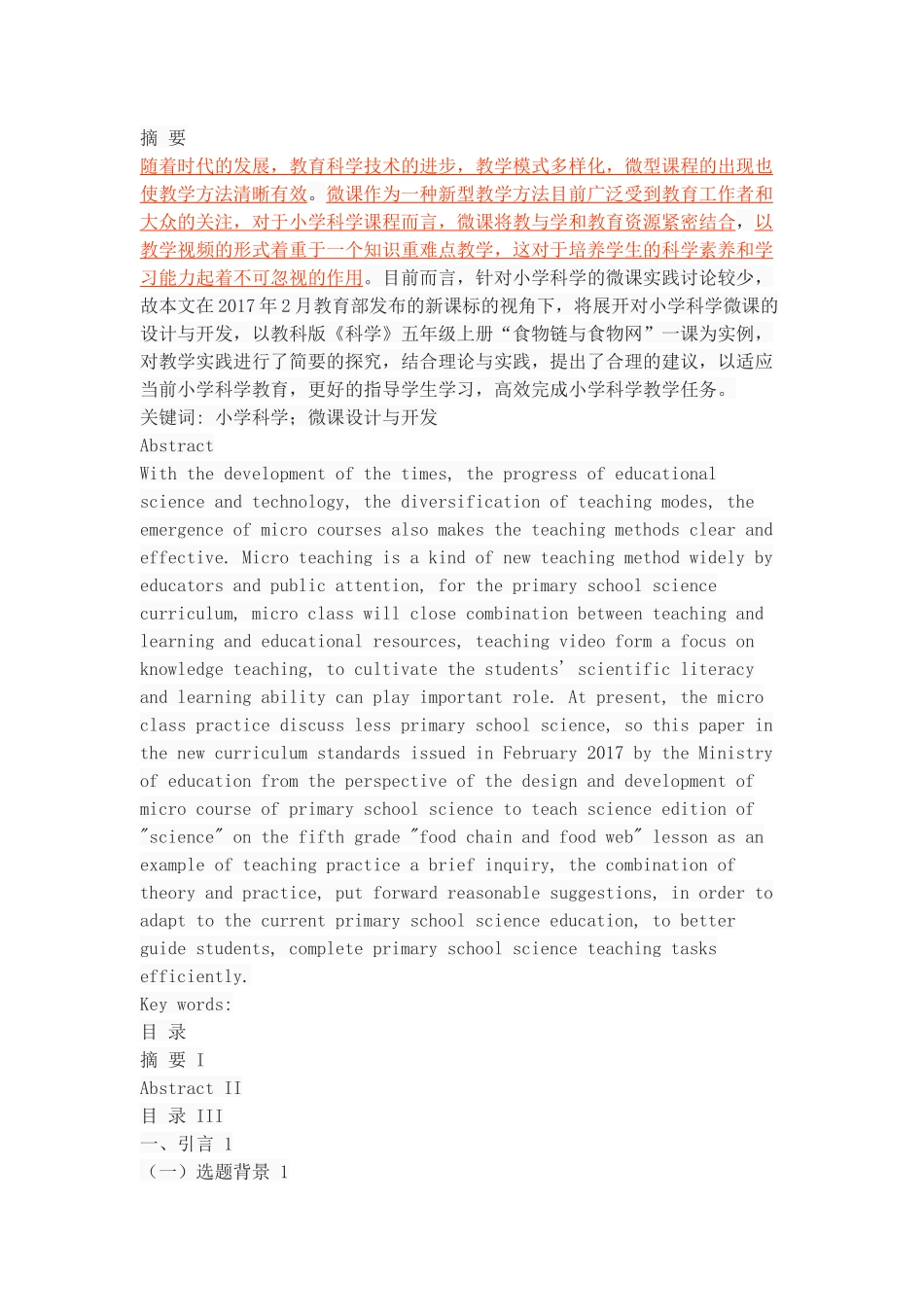 摘 要
随着时代的发展，教育科学技术的进步，教学模式多样化，微型课程的出现也使教学方法清晰有效。微课作为一种新型教学方法目前广泛受到教育工作者和大众的关注，对于小学科学课程而言，微课将教与学和教育资源紧密结合，以教学视频的形式着重于一个知识重难点教学，这对于培养学生的科学素养和学习能力起着不可忽视的作用。目前而言，针对小学科学的微课实践讨论较少，故本文在2017年2月教育部发布的新课标的视角下，将展开对小学科学微课的设计与开发，以教科版《科学》五年级上册“食物链与食物网”一课为实例，对教学实践进行了简要的探究，结合理论与实践，提出了合理的建议，以适应当前小学科学教育，更好的指导学生学习，高效完成小学科学教学任务。
关键词: 小学科学；微课设计与开发
Abstract
With the development of the times, the progress of educational science and technology, the diversification of teaching modes, the emergence of micro courses also makes the teaching methods clear and effective. Micro teaching is a kind of new teaching method widely by educators and public attention, for the primary school science curriculum, micro class will close combination between teaching and learning and educational resources, teaching video form a focus on knowledge teaching, to cultivate the students' scientific literacy and learning ability can play important role. At present, the micro class practice discuss less primary school science, so this paper in the new curriculum standards issued in February 2017 by the Ministry of education from the perspective of the design and development of micro course of primary school science to teach science edition of "science" on the fifth grade "food chain and food web" lesson as an example of teaching practice a brief inquiry, the combination of theory and practice, put forward reasonable suggestions, in order to adapt to the current primary school science education, to better guide students, complete primary school science teaching tasks efficiently.
Key words:
目 录
摘 要 I
Abstract II
目 录 III
一、引言 1
（一）选题背景 1